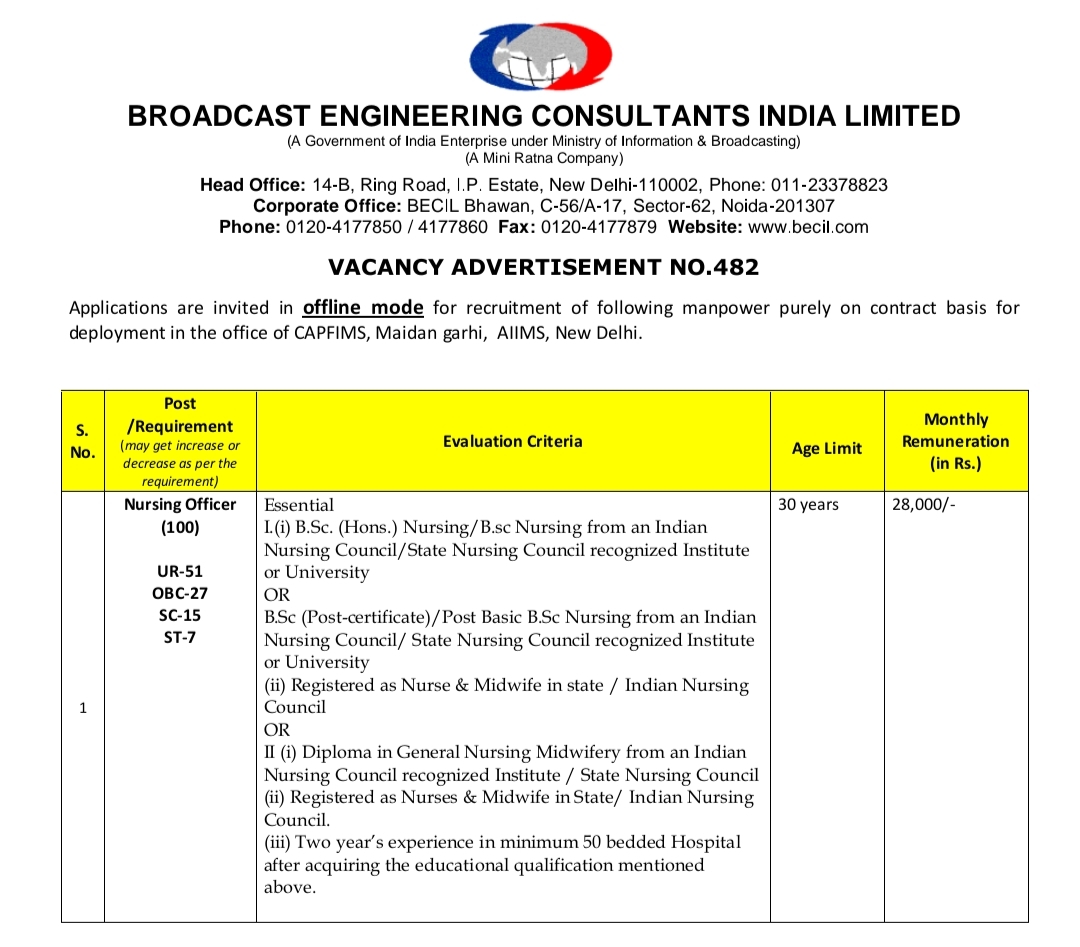 BROADCAST ENGINEERING CONSULTANTS INDIA LIMITED
(A Government of India Enterprise under Ministry of Information & Broadcasting)
(A Mini Ratna Company)

Head Office: 14-B, Ring Road, I.P. Estate, New Delhi-110002, Phone: 011-23378823
Corporate Office: BECIL Bhawan, C-56/A-17, Sector-62, Noida-201307
Phone: 0120-4177850 / 4177860 Fax: 0120-4177879 Website: www.becil.com

VACANCY ADVERTISEMENT NO.482

Applications are invited in offline mode for recruitment of following manpower purely on contract basis for deployment in the office of CAPFIMS, Maidan garhi, AIIMS, New Delhi.

| S. No. | Post /Requirement (may get increase or decrease as per the requirement) | Evaluation Criteria | Age Limit | Monthly Remuneration (in Rs.) |
|---|---|---|---|---|
| 1 | Nursing Officer (100) UR-51 OBC-27 SC-15 ST-7 | Essential I.(i) B.Sc. (Hons.) Nursing/B.sc Nursing from an Indian Nursing Council/State Nursing Council recognized Institute or University OR B.Sc (Post-certificate)/Post Basic B.Sc Nursing from an Indian Nursing Council/ State Nursing Council recognized Institute or University (ii) Registered as Nurse & Midwife in state / Indian Nursing Council OR II (i) Diploma in General Nursing Midwifery from an Indian Nursing Council recognized Institute / State Nursing Council (ii) Registered as Nurses & Midwife in State/ Indian Nursing Council. (iii) Two year's experience in minimum 50 bedded Hospital after acquiring the educational qualification mentioned above. | 30 years | 28,000/- |